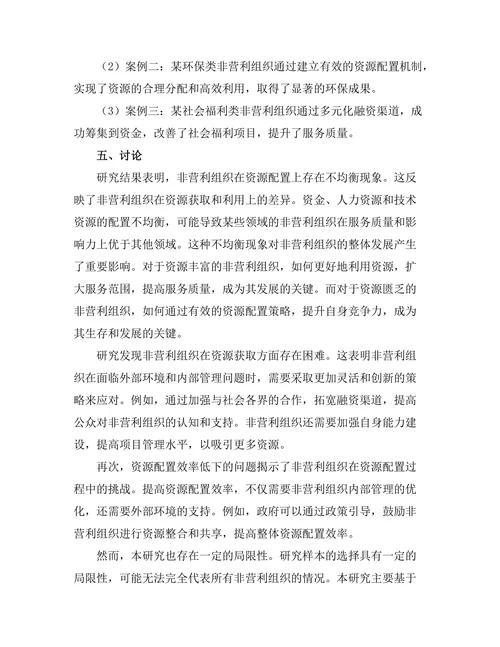 （2）案例二：某环保类非营利组织通过建立有效的资源配置机制，实现了资源的合理分配和高效利用，取得了显著的环保成果。

（3）案例三：某社会福利类非营利组织通过多元化融资渠道，成功筹集到资金，改善了社会福利项目，提升了服务质量。

五、讨论

研究结果表明，非营利组织在资源配置上存在不均衡现象。这反映了非营利组织在资源获取和利用上的差异。资金、人力资源和技术资源的配置不均衡，可能导致某些领域的非营利组织在服务质量和影响力上优于其他领域。这种不均衡现象对非营利组织的整体发展产生了重要影响。对于资源丰富的非营利组织，如何更好地利用资源，扩大服务范围，提高服务质量，成为其发展的关键。而对于资源匮乏的非营利组织，如何通过有效的资源配置策略，提升自身竞争力，成为其生存和发展的关键。

研究发现非营利组织在资源获取方面存在困难。这表明非营利组织在面临外部环境和内部管理问题时，需要采取更加灵活和创新的策略来应对。例如，通过加强与社会各界的合作，拓宽融资渠道，提高公众对非营利组织的认知和支持。非营利组织还需要加强自身能力建设，提高项目管理水平，以吸引更多资源。

再次，资源配置效率低下的问题揭示了非营利组织在资源配置过程中的挑战。提高资源配置效率，不仅需要非营利组织内部管理的优化，还需要外部环境的支持。例如，政府可以通过政策引导，鼓励非营利组织进行资源整合和共享，提高整体资源配置效率。

然而，本研究也存在一定的局限性。研究样本的选择具有一定的局限性，可能无法完全代表所有非营利组织的情况。本研究主要基于